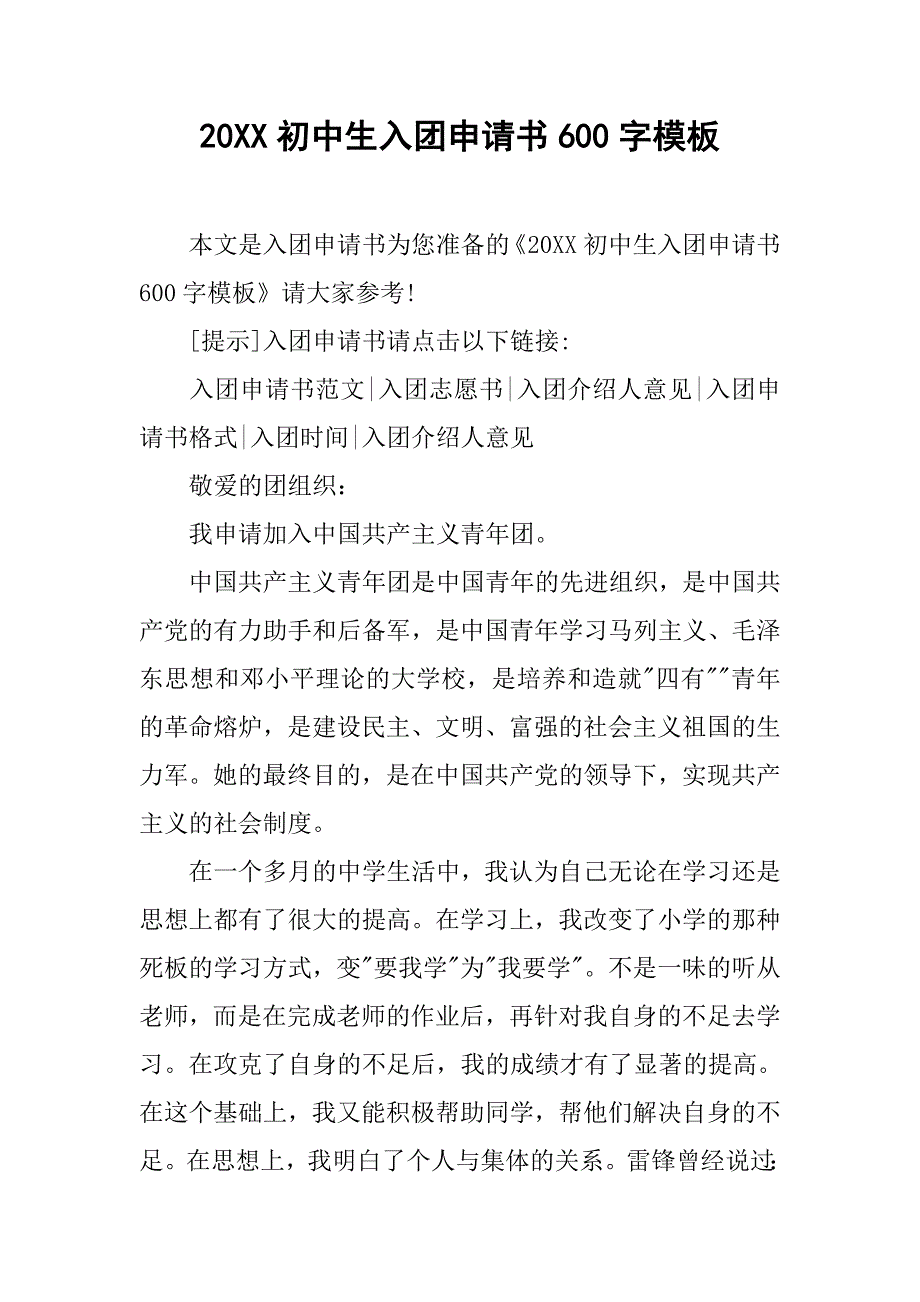 20XX 初中生入团申请书 600 字模板

本文是入团申请书为您准备的《20XX 初中生入团申请书 600 字模板》请大家参考!

[提示]入团申请书请点击以下链接:

入团申请书范文|入团志愿书|入团介绍人意见|入团申请书格式|入团时间|入团介绍人意见

敬爱的团组织：

我申请加入中国共产主义青年团。

中国共产主义青年团是中国青年的先进组织，是中国共产党的有力助手和后备军，是中国青年学习马列主义、毛泽东思想和邓小平理论的大学校，是培养和造就"四有""青年的革命熔炉，是建设民主、文明、富强的社会主义祖国的生力军。她的最终目的，是在中国共产党的领导下，实现共产主义的社会制度。

在一个多月的中学生活中，我认为自己无论在学习还是思想上都有了很大的提高。在学习上，我改变了小学的那种死板的学习方式，变"要我学"为"我要学"。不是一味的听从老师，而是在完成老师的作业后，再针对我自身的不足去学习。在攻克了自身的不足后，我的成绩才有了显著的提高。在这个基础上，我又能积极帮助同学，帮他们解决自身的不足。在思想上，我明白了个人与集体的关系。雷锋曾经说过: